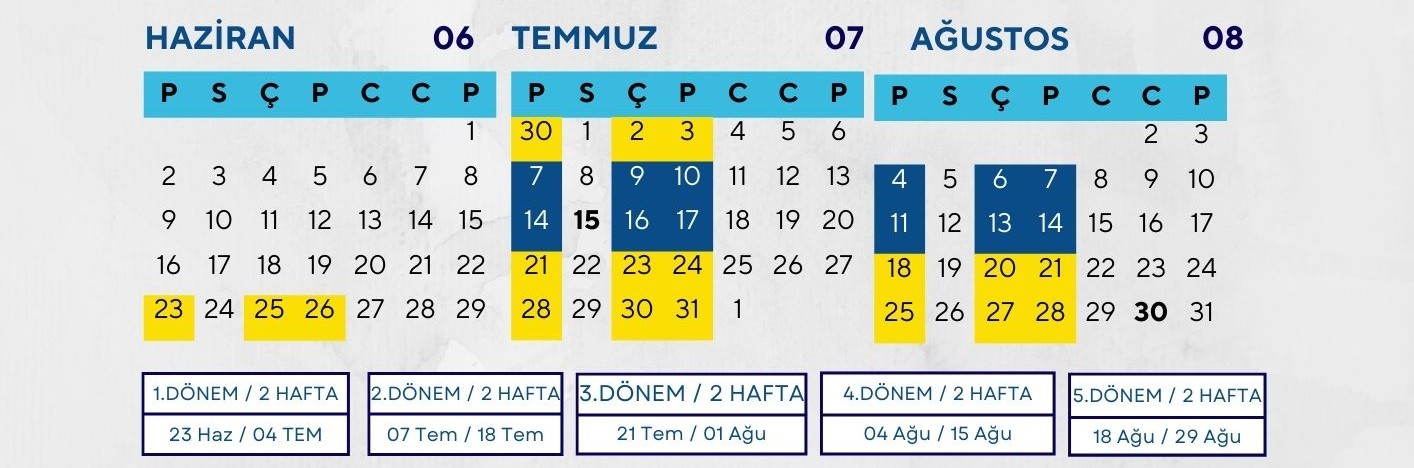 HAZİRAN 06

| P | S | Ç | P | C | C | P |
|---|---|---|---|---|---|---|
| | | | | | | 1 |
| 2 | 3 | 4 | 5 | 6 | 7 | 8 |
| 9 | 10 | 11 | 12 | 13 | 14 | 15 |
| 16 | 17 | 18 | 19 | 20 | 21 | 22 |
| 23 | 24 | 25 | 26 | 27 | 28 | 29 |

TEMMUZ 07

| P | S | Ç | P | C | C | P |
|---|---|---|---|---|---|---|
| 30 | 1 | 2 | 3 | 4 | 5 | 6 |
| 7 | 8 | 9 | 10 | 11 | 12 | 13 |
| 14 | 15 | 16 | 17 | 18 | 19 | 20 |
| 21 | 22 | 23 | 24 | 25 | 26 | 27 |
| 28 | 29 | 30 | 31 | 1 | | |

AĞUSTOS 08

| P | S | Ç | P | C | C | P |
|---|---|---|---|---|---|---|
| | | | | | 2 | 3 |
| 4 | 5 | 6 | 7 | 8 | 9 | 10 |
| 11 | 12 | 13 | 14 | 15 | 16 | 17 |
| 18 | 19 | 20 | 21 | 22 | 23 | 24 |
| 25 | 26 | 27 | 28 | 29 | 30 | 31 |

1.DÖNEM / 2 HAFTA
23 Haz / 04 TEM

2.DÖNEM / 2 HAFTA
07 Tem / 18 Tem

3.DÖNEM / 2 HAFTA
21 Tem / 01 Ağu

4.DÖNEM / 2 HAFTA
04 Ağu / 15 Ağu

5.DÖNEM / 2 HAFTA
18 Ağu / 29 Ağu